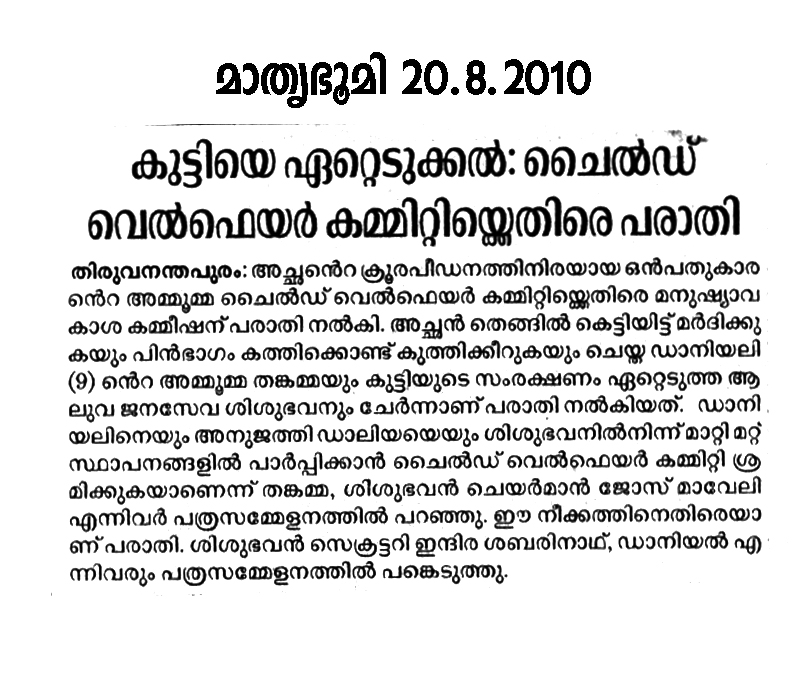 മാതൃഭൂമി 20.8.2010

കുട്ടിയെ ഏറ്റെടുക്കൽ: ചൈൽഡ് വെൽഫെയർ കമ്മിറ്റിയ്ക്കെതിരെ പരാതി

തിരുവനന്തപുരം: അച്ഛൻെറ ക്രൂരപീഡനത്തിനിരയായ ഒൻപതുകാരൻെറ അമ്മൂമ്മ ചൈൽഡ് വെൽഫെയർ കമ്മിറ്റിയ്ക്കെതിരെ മനുഷ്യാവകാശ കമ്മീഷന് പരാതി നൽകി. അച്ഛൻ തെങ്ങിൽ കെട്ടിയിട്ട് മർദിക്കുകയും പിൻഭാഗം കത്തിക്കൊണ്ട് കുത്തിക്കീറുകയും ചെയ്ത ഡാനിയലി (9) ൻെറ അമ്മൂമ്മ തങ്കമ്മയും കുട്ടിയുടെ സംരക്ഷണം ഏറ്റെടുത്ത ആലുവ ജനസേവ ശിശുഭവനും ചേർന്നാണ് പരാതി നൽകിയത്. ഡാനിയലിനെയും അനുജത്തി ഡാലിയയെയും ശിശുഭവനിൽനിന്ന് മാറ്റി മറ്റ് സ്ഥാപനങ്ങളിൽ പാർപ്പിക്കാൻ ചൈൽഡ് വെൽഫെയർ കമ്മിറ്റി ശ്രമിക്കുകയാണെന്ന് തങ്കമ്മ, ശിശുഭവൻ ചെയർമാൻ ജോസ് മാവേലി എന്നിവർ പത്രസമ്മേളനത്തിൽ പറഞ്ഞു. ഈ നീക്കത്തിനെതിരെയാണ് പരാതി. ശിശുഭവൻ സെക്രട്ടറി ഇന്ദിര ശബരിനാഥ്, ഡാനിയൽ എന്നിവരും പത്രസമ്മേളനത്തിൽ പങ്കെടുത്തു.